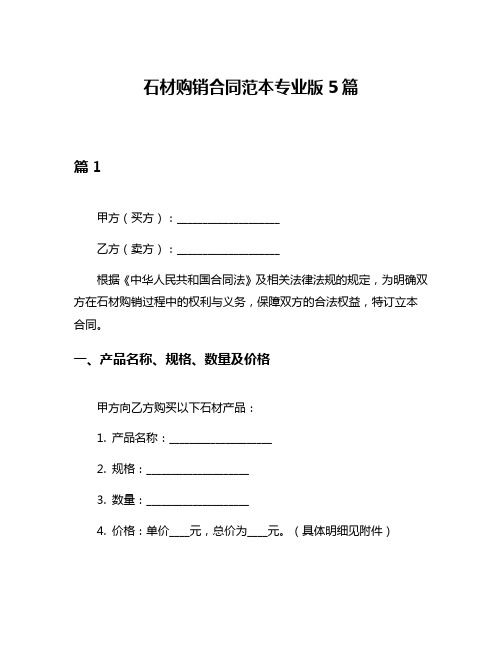 石材购销合同范本专业版 5 篇

篇 1

甲方（买方）：__________________

乙方（卖方）：__________________

根据《中华人民共和国合同法》及相关法律法规的规定，为明确双方在石材购销过程中的权利与义务，保障双方的合法权益，特订立本合同。

一、产品名称、规格、数量及价格

甲方向乙方购买以下石材产品：

1. 产品名称：__________________

2. 规格：__________________

3. 数量：__________________

4. 价格：单价____元，总价为____元。（具体明细见附件）